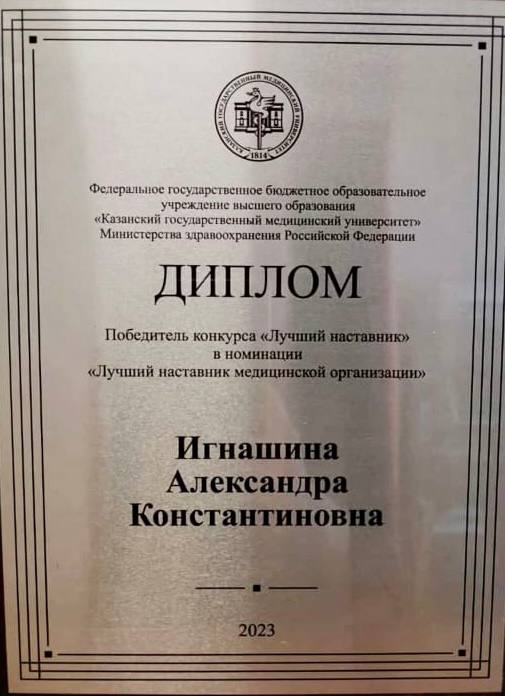 КАЗАНСКИЙ ГОСУДАРСТВЕННЫЙ МЕДИЦИНСКИЙ УНИВЕРСИТЕТ
1814

Федеральное государственное бюджетное образовательное учреждение высшего образования «Казанский государственный медицинский университет» Министерства здравоохранения Российской Федерации

ДИПЛОМ

Победитель конкурса «Лучший наставник» в номинации «Лучший наставник медицинской организации»

Игнашина
Александра
Константиновна

2023